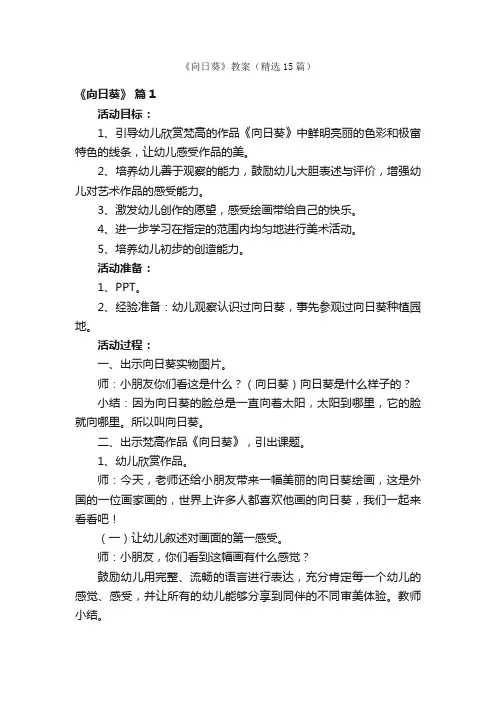 《向日葵》教案（精选15篇）

《向日葵》 篇1

活动目标：

1、引导幼儿欣赏梵高的作品《向日葵》中鲜明亮丽的色彩和极富特色的线条，让幼儿感受作品的美。

2、培养幼儿善于观察的能力，鼓励幼儿大胆表述与评价，增强幼儿对艺术作品的感受能力。

3、激发幼儿创作的愿望，感受绘画带给自己的快乐。

4、进一步学习在指定的范围内均匀地进行美术活动。

5、培养幼儿初步的创造能力。

活动准备：

1、PPT。

2、经验准备：幼儿观察认识过向日葵，事先参观过向日葵种植园地。

活动过程：

一、出示向日葵实物图片。

师：小朋友你们看这是什么？（向日葵）向日葵是什么样子的？

小结：因为向日葵的脸总是一直向着太阳，太阳到哪里，它的脸就向哪里。所以叫向日葵。

二、出示梵高作品《向日葵》，引出课题。

1、幼儿欣赏作品。

师：今天，老师还给小朋友带来一幅美丽的向日葵绘画，这是外国的一位画家画的，世界上许多人都喜欢他画的向日葵，我们一起来看看吧！

（一）让幼儿叙述对画面的第一感受。

师：小朋友，你们看到这幅画有什么感觉？

鼓励幼儿用完整、流畅的语言进行表达，充分肯定每一个幼儿的感觉、感受，并让所有的幼儿能够分享到同伴的不同审美体验。教师小结。